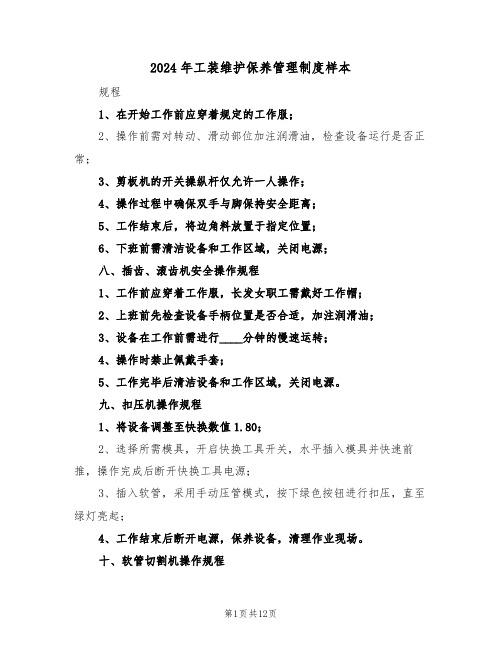 2024年工装维护保养管理制度样本

规程

1、在开始工作前应穿着规定的工作服；

2、操作前需对转动、滑动部位加注润滑油，检查设备运行是否正常；

3、剪板机的开关操纵杆仅允许一人操作；

4、操作过程中确保双手与脚保持安全距离；

5、工作结束后，将边角料放置于指定位置；

6、下班前需清洁设备和工作区域，关闭电源；

八、插齿、滚齿机安全操作规程

1、工作前应穿着工作服，长发女职工需戴好工作帽；

2、上班前先检查设备手柄位置是否合适，加注润滑油；

3、设备在工作前需进行____分钟的慢速运转；

4、操作时禁止佩戴手套；

5、工作完毕后清洁设备和工作区域，关闭电源。

九、扣压机操作规程

1、将设备调整至快换数值1.80；

2、选择所需模具，开启快换工具开关，水平插入模具并快速前推，操作完成后断开快换工具电源；

3、插入软管，采用手动压管模式，按下绿色按钮进行扣压，直至绿灯亮起；

4、工作结束后断开电源，保养设备，清理作业现场。

十、软管切割机操作规程

第1页共12页